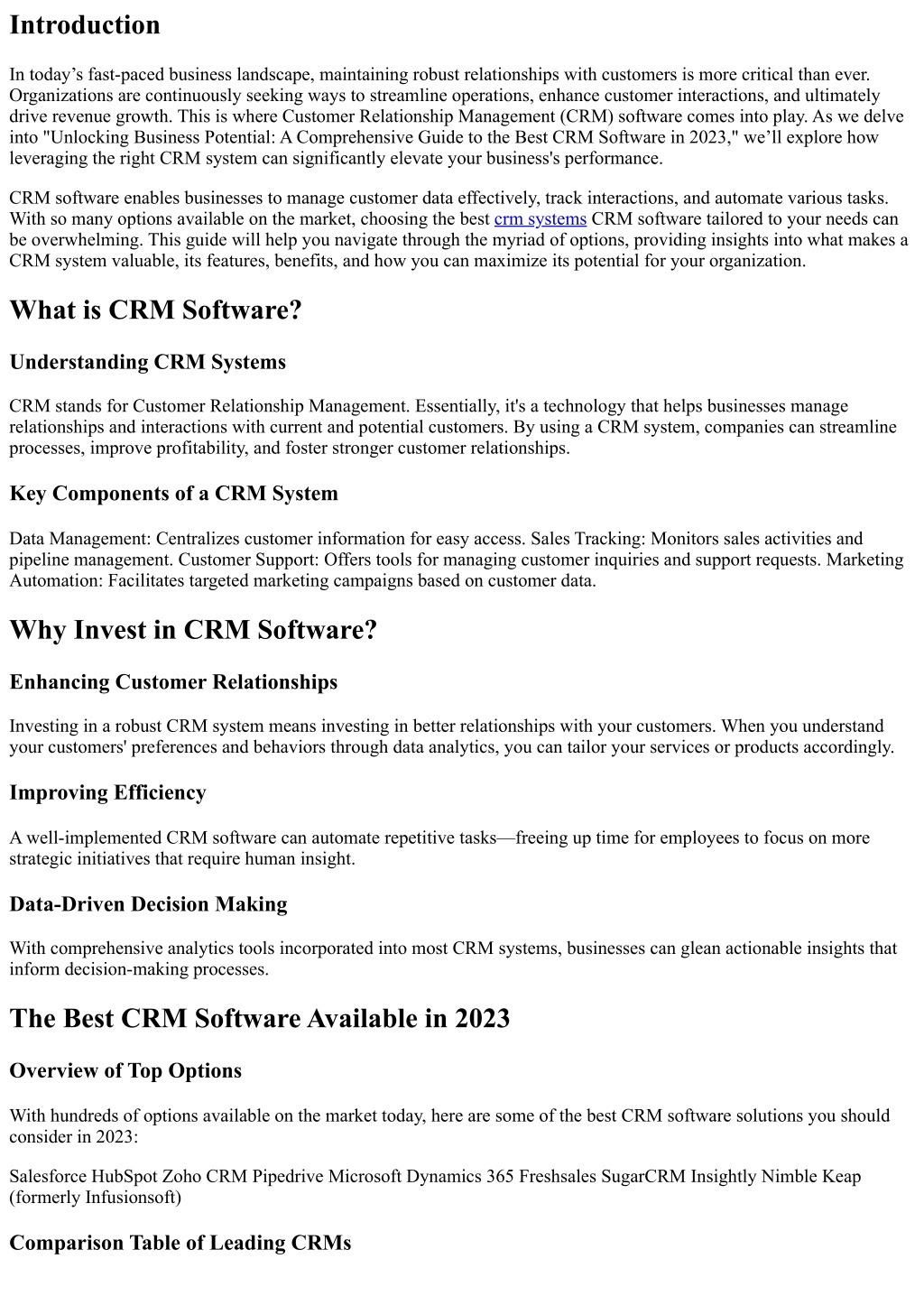 Introduction

In today’s fast-paced business landscape, maintaining robust relationships with customers is more critical than ever. Organizations are continuously seeking ways to streamline operations, enhance customer interactions, and ultimately drive revenue growth. This is where Customer Relationship Management (CRM) software comes into play. As we delve into "Unlocking Business Potential: A Comprehensive Guide to the Best CRM Software in 2023," we’ll explore how leveraging the right CRM system can significantly elevate your business's performance.

CRM software enables businesses to manage customer data effectively, track interactions, and automate various tasks. With so many options available on the market, choosing the best crm systems CRM software tailored to your needs can be overwhelming. This guide will help you navigate through the myriad of options, providing insights into what makes a CRM system valuable, its features, benefits, and how you can maximize its potential for your organization.

What is CRM Software?

Understanding CRM Systems

CRM stands for Customer Relationship Management. Essentially, it's a technology that helps businesses manage relationships and interactions with current and potential customers. By using a CRM system, companies can streamline processes, improve profitability, and foster stronger customer relationships.

Key Components of a CRM System

Data Management: Centralizes customer information for easy access. Sales Tracking: Monitors sales activities and pipeline management. Customer Support: Offers tools for managing customer inquiries and support requests. Marketing Automation: Facilitates targeted marketing campaigns based on customer data.

Why Invest in CRM Software?

Enhancing Customer Relationships

Investing in a robust CRM system means investing in better relationships with your customers. When you understand your customers' preferences and behaviors through data analytics, you can tailor your services or products accordingly.

Improving Efficiency

A well-implemented CRM software can automate repetitive tasks—freeing up time for employees to focus on more strategic initiatives that require human insight.

Data-Driven Decision Making

With comprehensive analytics tools incorporated into most CRM systems, businesses can glean actionable insights that inform decision-making processes.

The Best CRM Software Available in 2023

Overview of Top Options

With hundreds of options available on the market today, here are some of the best CRM software solutions you should consider in 2023:

Salesforce HubSpot Zoho CRM Pipedrive Microsoft Dynamics 365 Freshsales SugarCRM Insightly Nimble Keap (formerly Infusionsoft)

Comparison Table of Leading CRMs